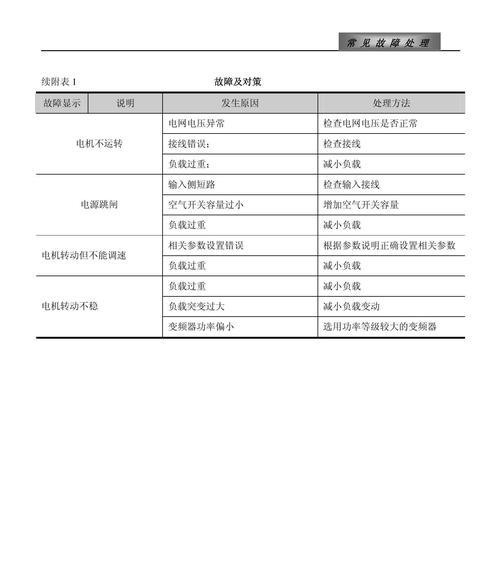 常见故障处理

续附表 1

故障及对策

| 故障显示 | 说明 | 发生原因 | 处理方法 |
|---|---|---|---|
| 电机不运转 | | 电网电压异常 | 检查电网电压是否正常 |
| | | 接线错误; | 检查接线 |
| | | 负载过重; | 减小负载 |
| 电源跳闸 | | 输入侧短路 | 检查输入接线 |
| | | 空气开关容量过小 | 增加空气开关容量 |
| | | 负载过重 | 减小负载 |
| 电机转动但不能调速 | | 相关参数设置错误 | 根据参数说明正确设置相关参数 |
| | | 负载过重 | 减小负载 |
| 电机转动不稳 | | 负载过重 | 减小负载 |
| | | 负载突变过大 | 减小负载变动 |
| | | 变频器功率偏小 | 选用功率等级较大的变频器 |